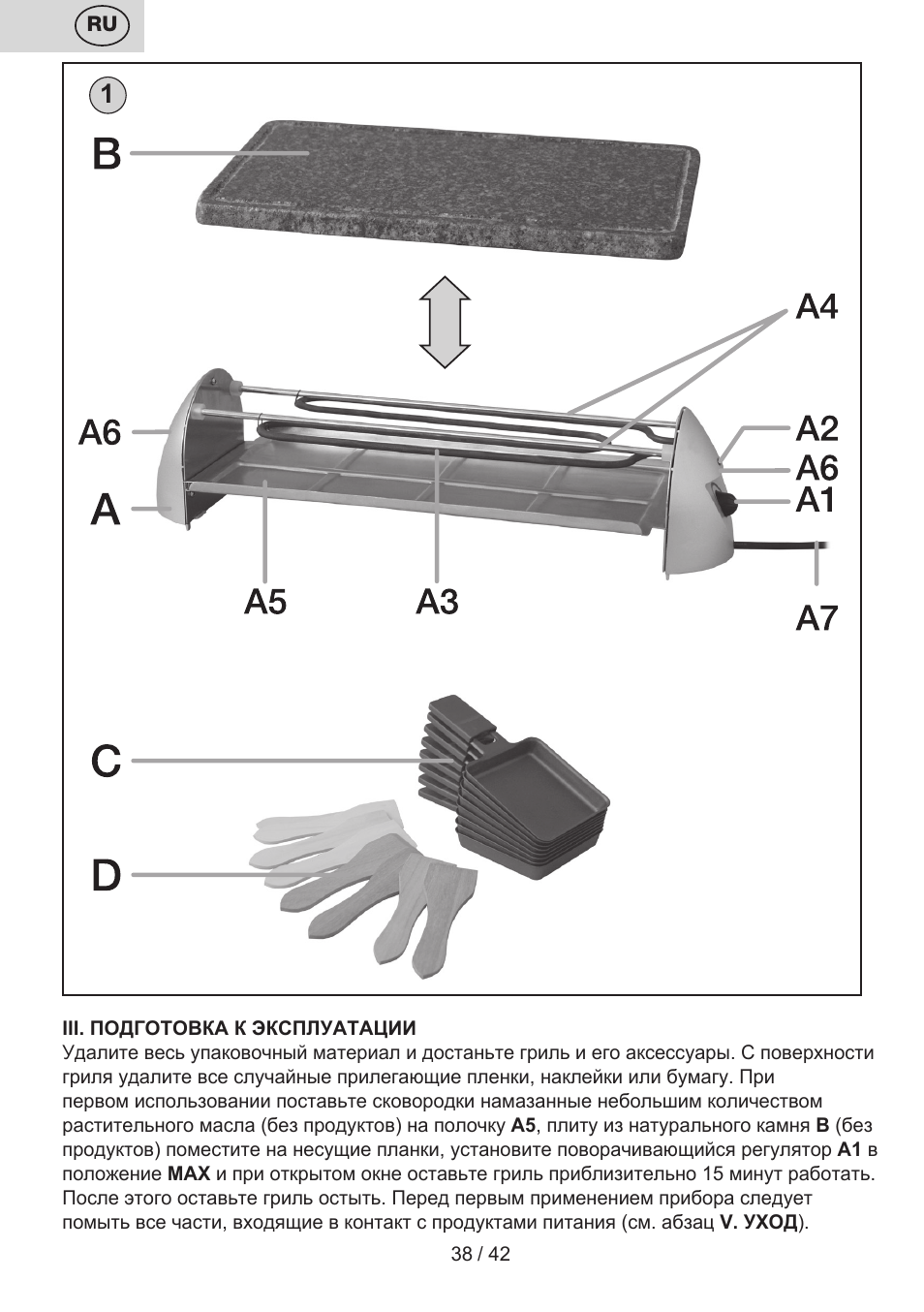 RU

1

B

A4

A6

A2

A6

A1

A

A5

A3

A7

C

D

III. ПОДГОТОВКА К ЭКСПЛУАТАЦИИ
Удалите весь упаковочный материал и достаньте гриль и его аксессуары. С поверхности гриля удалите все случайные прилегающие пленки, наклейки или бумагу. При первом использовании поставьте сковородки намазанные небольшим количеством растительного масла (без продуктов) на полочку A5, плиту из натурального камня B (без продуктов) поместите на несущие планки, установите поворачивающийся регулятор A1 в положение MAX и при открытом окне оставьте гриль приблизительно 15 минут работать. После этого оставьте гриль остыть. Перед первым применением прибора следует помыть все части, входящие в контакт с продуктами питания (см. абзац V. УХОД).

38 / 42